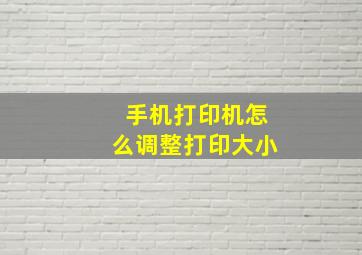 手机打印机怎么调整打印大小